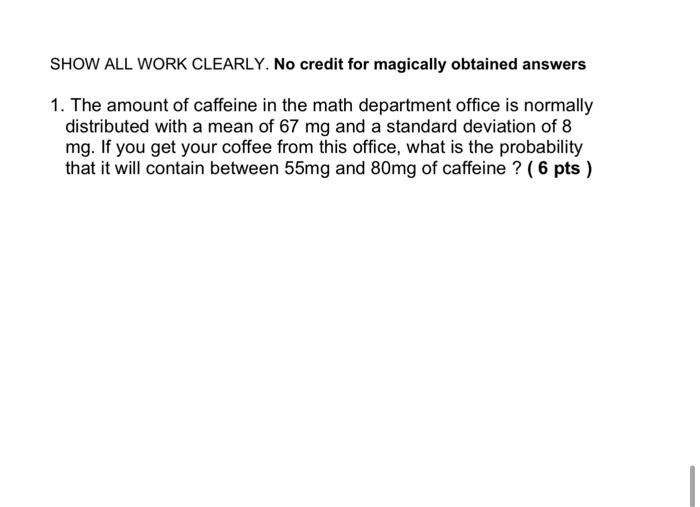 SHOW ALL WORK CLEARLY. No credit for magically obtained answers

1. The amount of caffeine in the math department office is normally distributed with a mean of 67 mg and a standard deviation of 8 mg. If you get your coffee from this office, what is the probability that it will contain between 55mg and 80mg of caffeine ? ( 6 pts )